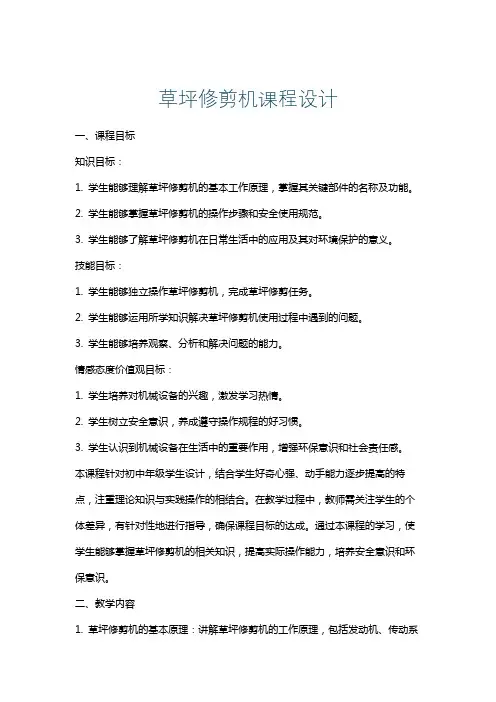 草坪修剪机课程设计

一、课程目标

知识目标：

1. 学生能够理解草坪修剪机的基本工作原理，掌握其关键部件的名称及功能。

2. 学生能够掌握草坪修剪机的操作步骤和安全使用规范。

3. 学生能够了解草坪修剪机在日常生活中的应用及其对环境保护的意义。

技能目标：

1. 学生能够独立操作草坪修剪机，完成草坪修剪任务。

2. 学生能够运用所学知识解决草坪修剪机使用过程中遇到的问题。

3. 学生能够培养观察、分析和解决问题的能力。

情感态度价值观目标：

1. 学生培养对机械设备的兴趣，激发学习热情。

2. 学生树立安全意识，养成遵守操作规程的好习惯。

3. 学生认识到机械设备在生活中的重要作用，增强环保意识和社会责任感。

本课程针对初中年级学生设计，结合学生好奇心强、动手能力逐步提高的特点，注重理论知识与实践操作的相结合。在教学过程中，教师需关注学生的个体差异，有针对性地进行指导，确保课程目标的达成。通过本课程的学习，使学生能够掌握草坪修剪机的相关知识，提高实际操作能力，培养安全意识和环保意识。

二、教学内容

1. 草坪修剪机的基本原理：讲解草坪修剪机的工作原理，包括发动机、传动系